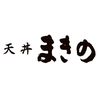 天丼 まきの